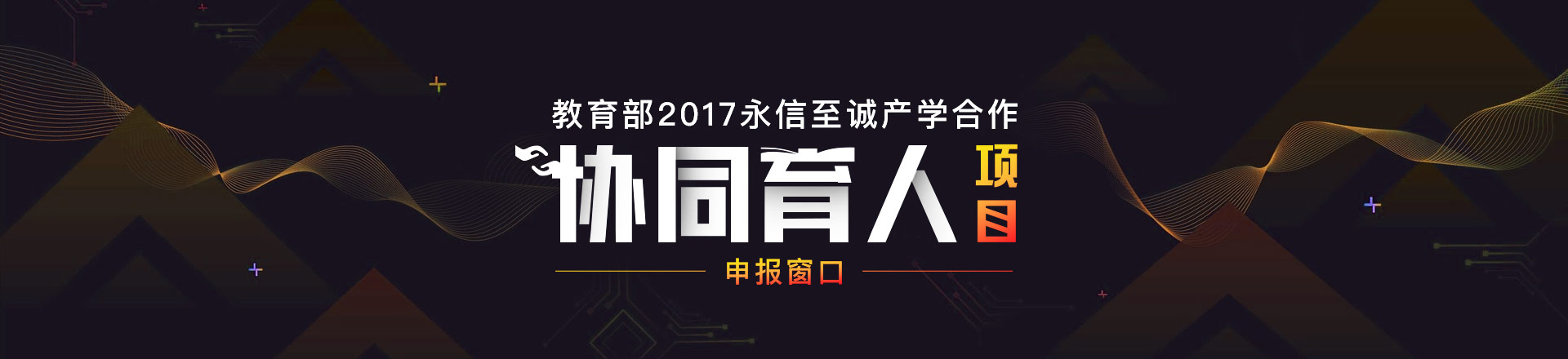 教育部2017永信至诚产学合作

协同育人项目

申报窗口